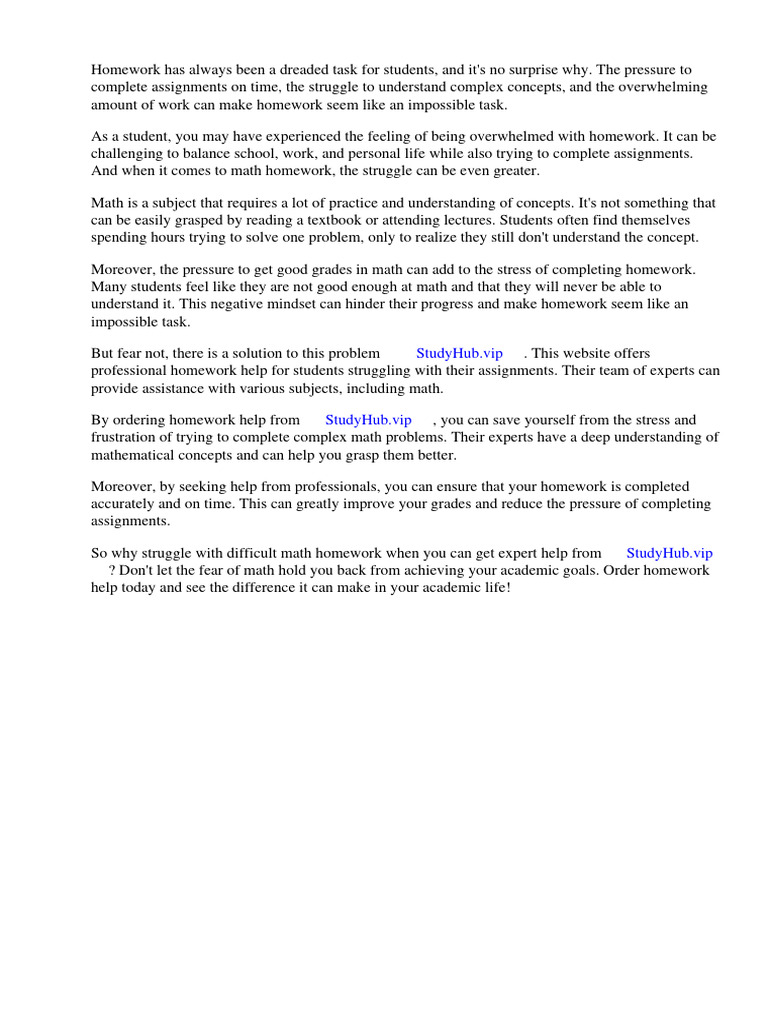 Homework has always been a dreaded task for students, and it's no surprise why. The pressure to complete assignments on time, the struggle to understand complex concepts, and the overwhelming amount of work can make homework seem like an impossible task.

As a student, you may have experienced the feeling of being overwhelmed with homework. It can be challenging to balance school, work, and personal life while also trying to complete assignments. And when it comes to math homework, the struggle can be even greater.

Math is a subject that requires a lot of practice and understanding of concepts. It's not something that can be easily grasped by reading a textbook or attending lectures. Students often find themselves spending hours trying to solve one problem, only to realize they still don't understand the concept.

Moreover, the pressure to get good grades in math can add to the stress of completing homework. Many students feel like they are not good enough at math and that they will never be able to understand it. This negative mindset can hinder their progress and make homework seem like an impossible task.

But fear not, there is a solution to this problem StudyHub.vip . This website offers professional homework help for students struggling with their assignments. Their team of experts can provide assistance with various subjects, including math.

By ordering homework help from StudyHub.vip , you can save yourself from the stress and frustration of trying to complete complex math problems. Their experts have a deep understanding of mathematical concepts and can help you grasp them better.

Moreover, by seeking help from professionals, you can ensure that your homework is completed accurately and on time. This can greatly improve your grades and reduce the pressure of completing assignments.

So why struggle with difficult math homework when you can get expert help from StudyHub.vip ? Don't let the fear of math hold you back from achieving your academic goals. Order homework help today and see the difference it can make in your academic life!